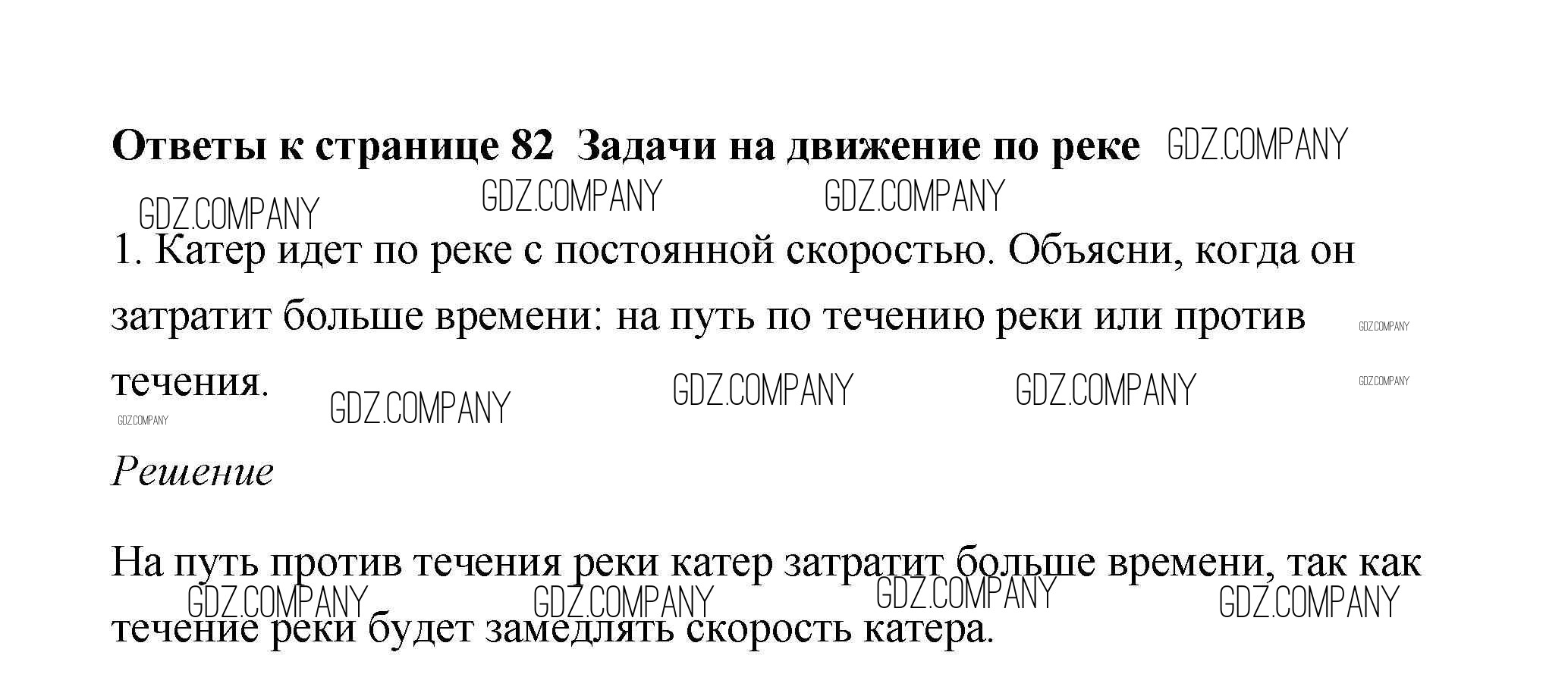 Ответы к странице 82  Задачи на движение по реке

1. Катер идет по реке с постоянной скоростью. Объясни, когда он затратит больше времени: на путь по течению реки или против течения.

Решение

На путь против течения реки катер затратит больше времени, так как течение реки будет замедлять скорость катера.

GDZ.COMPANY